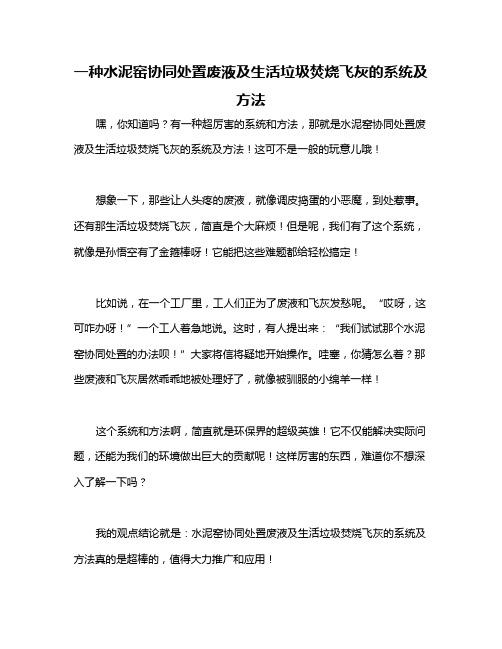 一种水泥窑协同处置废液及生活垃圾焚烧飞灰的系统及方法

嘿，你知道吗？有一种超厉害的系统和方法，那就是水泥窑协同处置废液及生活垃圾焚烧飞灰的系统及方法！这可不是一般的玩意儿哦！

想象一下，那些让人头疼的废液，就像调皮捣蛋的小恶魔，到处惹事。还有那生活垃圾焚烧飞灰，简直是个大麻烦！但是呢，我们有了这个系统，就像是孙悟空有了金箍棒呀！它能把这些难题都给轻松搞定！

比如说，在一个工厂里，工人们正为了废液和飞灰发愁呢。“哎呀，这可咋办呀！”一个工人着急地说。这时，有人提出来：“我们试试那个水泥窑协同处置的办法呗！”大家将信将疑地开始操作。哇塞，你猜怎么着？那些废液和飞灰居然乖乖地被处理好了，就像被驯服的小绵羊一样！

这个系统和方法啊，简直就是环保界的超级英雄！它不仅能解决实际问题，还能为我们的环境做出巨大的贡献呢！这样厉害的东西，难道你不想深入了解一下吗？

我的观点结论就是：水泥窑协同处置废液及生活垃圾焚烧飞灰的系统及方法真的是超棒的，值得大力推广和应用！